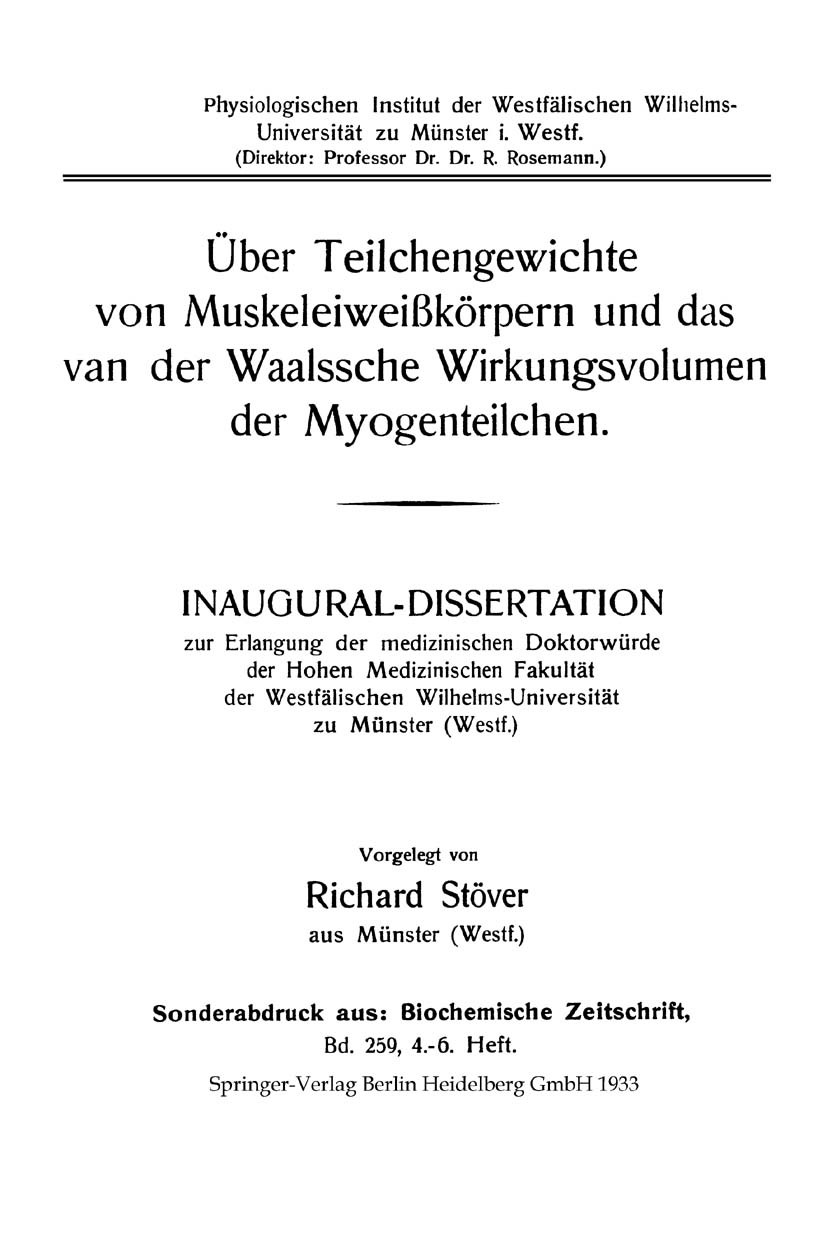 Physiologischen Institut der Westfälischen Wilhelms-Universität zu Münster i. Westf.
(Direktor: Professor Dr. Dr. R. Rosemann.)

Über Teilchengewichte von Muskeleiweißkörpern und das van der Waalssche Wirkungsvolumen der Myogenteilchen.

INAUGURAL-DISSERTATION
zur Erlangung der medizinischen Doktorwürde der Hohen Medizinischen Fakultät der Westfälischen Wilhelms-Universität zu Münster (Westf.)

Vorgelegt von
Richard Stöver
aus Münster (Westf.)

Sonderabdruck aus: Biochemische Zeitschrift, Bd. 259, 4.-6. Heft.
Springer-Verlag Berlin Heidelberg GmbH 1933